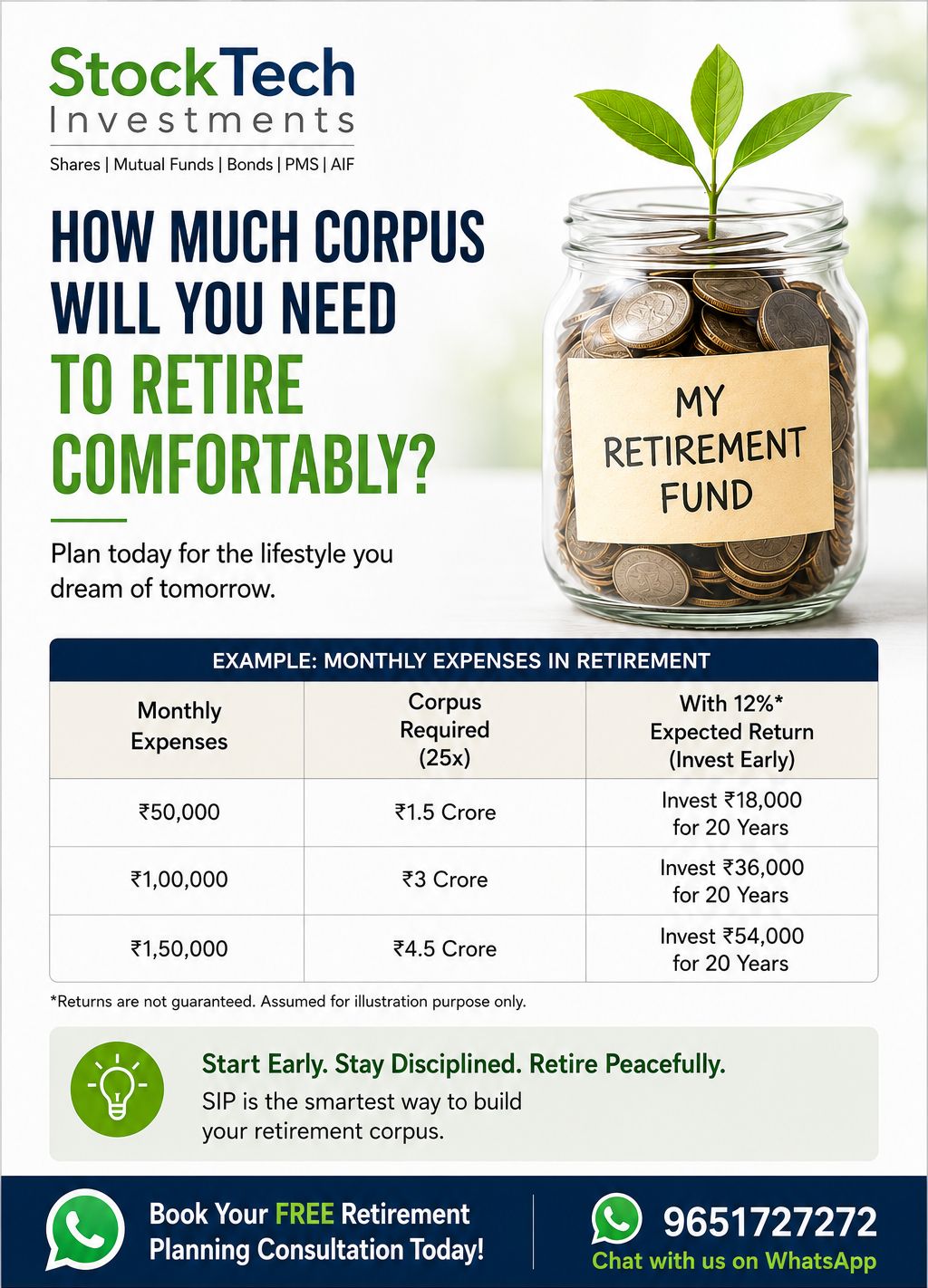 StockTech
Investments
Shares | Mutual Funds | Bonds | PMS | AIF

HOW MUCH CORPUS WILL YOU NEED TO RETIRE COMFORTABLY?

Plan today for the lifestyle you dream of tomorrow.

MY RETIREMENT FUND

EXAMPLE: MONTHLY EXPENSES IN RETIREMENT

| Monthly Expenses | Corpus Required (25x) | With 12%* Expected Return (Invest Early) |
|---|---|---|
| ₹50,000 | ₹1.5 Crore | Invest ₹18,000 for 20 Years |
| ₹1,00,000 | ₹3 Crore | Invest ₹36,000 for 20 Years |
| ₹1,50,000 | ₹4.5 Crore | Invest ₹54,000 for 20 Years |

*Returns are not guaranteed. Assumed for illustration purpose only.

Start Early. Stay Disciplined. Retire Peacefully.
SIP is the smartest way to build your retirement corpus.

Book Your FREE Retirement Planning Consultation Today!

9651727272
Chat with us on WhatsApp